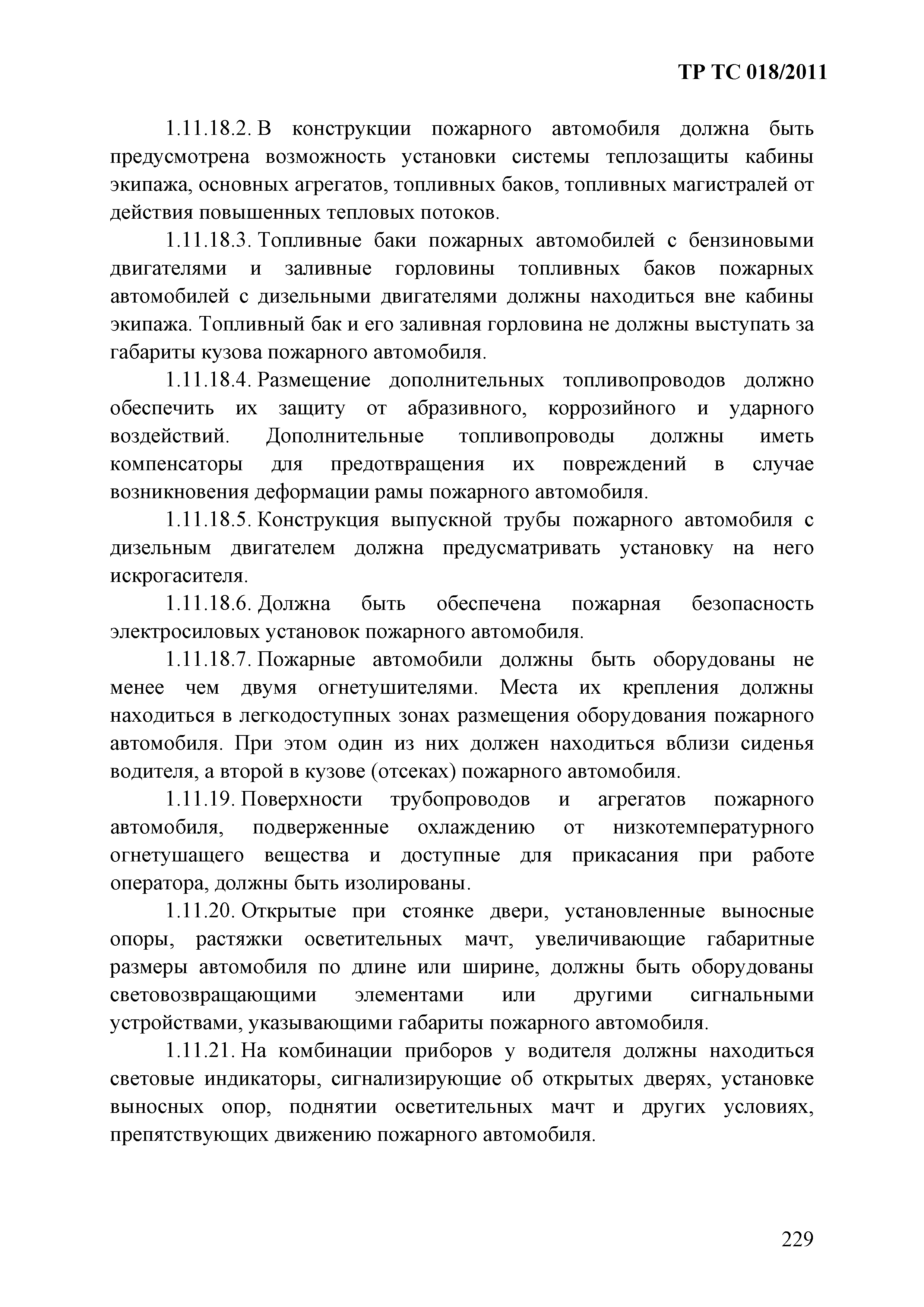 ТР ТС 018/2011

1.11.18.2. В конструкции пожарного автомобиля должна быть предусмотрена возможность установки системы теплозащиты кабины экипажа, основных агрегатов, топливных баков, топливных магистралей от действия повышенных тепловых потоков.

1.11.18.3. Топливные баки пожарных автомобилей с бензиновыми двигателями и заливные горловины топливных баков пожарных автомобилей с дизельными двигателями должны находиться вне кабины экипажа. Топливный бак и его заливная горловина не должны выступать за габариты кузова пожарного автомобиля.

1.11.18.4. Размещение дополнительных топливопроводов должно обеспечить их защиту от абразивного, коррозийного и ударного воздействий. Дополнительные топливопроводы должны иметь компенсаторы для предотвращения их повреждений в случае возникновения деформации рамы пожарного автомобиля.

1.11.18.5. Конструкция выпускной трубы пожарного автомобиля с дизельным двигателем должна предусматривать установку на него искрогасителя.

1.11.18.6. Должна быть обеспечена пожарная безопасность электросиловых установок пожарного автомобиля.

1.11.18.7. Пожарные автомобили должны быть оборудованы не менее чем двумя огнетушителями. Места их крепления должны находиться в легкодоступных зонах размещения оборудования пожарного автомобиля. При этом один из них должен находиться вблизи сиденья водителя, а второй в кузове (отсеках) пожарного автомобиля.

1.11.19. Поверхности трубопроводов и агрегатов пожарного автомобиля, подверженные охлаждению от низкотемпературного огнетушащего вещества и доступные для прикасания при работе оператора, должны быть изолированы.

1.11.20. Открытые при стоянке двери, установленные выносные опоры, растяжки осветительных мачт, увеличивающие габаритные размеры автомобиля по длине или ширине, должны быть оборудованы световозвращающими элементами или другими сигнальными устройствами, указывающими габариты пожарного автомобиля.

1.11.21. На комбинации приборов у водителя должны находиться световые индикаторы, сигнализирующие об открытых дверях, установке выносных опор, поднятии осветительных мачт и других условиях, препятствующих движению пожарного автомобиля.

229